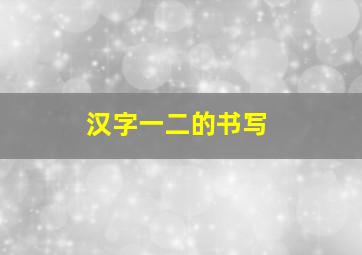 汉字一二的书写